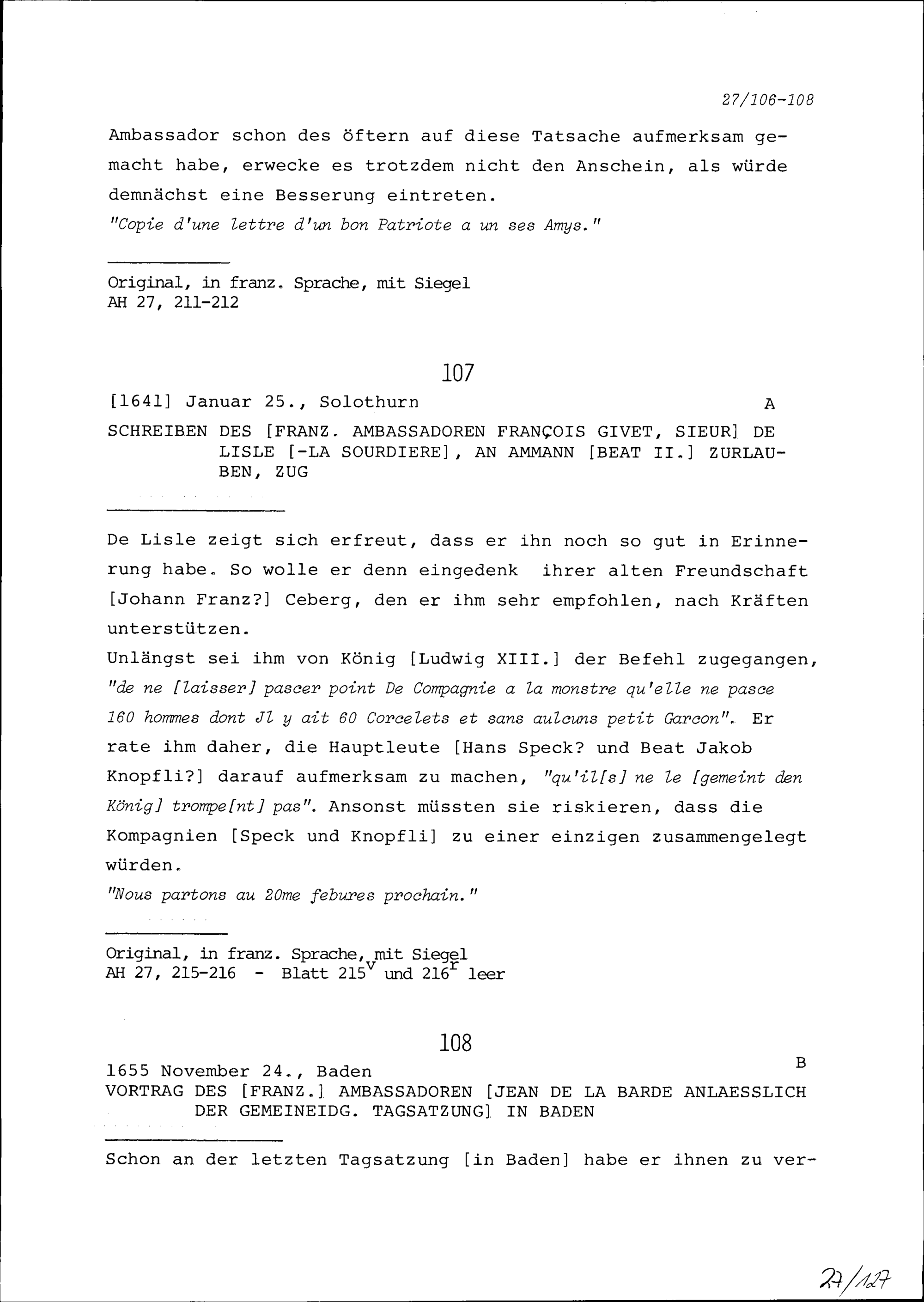 27/106-108

Ambassador schon des öftern auf diese Tatsache aufmerksam gemacht habe, erwecke es trotzdem nicht den Anschein, als würde demnächst eine Besserung eintreten.
"Copie d'une lettre d'un bon Patriote a un ses Amys."

Original, in franz. Sprache, mit Siegel
AH 27, 211-212

107

[1641] Januar 25., Solothurn A

SCHREIBEN DES [FRANZ. AMBASSADOREN FRANÇOIS GIVET, SIEUR] DE LISLE [-LA SOURDIERE], AN AMMANN [BEAT II.] ZURLAUBEN, ZUG

De Lisle zeigt sich erfreut, dass er ihn noch so gut in Erinnerung habe. So wolle er denn eingedenk ihrer alten Freundschaft [Johann Franz?] Ceberg, den er ihm sehr empfohlen, nach Kräften unterstützen.
Unlängst sei ihm von König [Ludwig XIII.] der Befehl zugegangen, "de ne [laisser] pascer point De Compagnie a la monstre qu'elle ne pasce 160 hommes dont Jl y ait 60 Corcelets et sans aulcuns petit Garcon". Er rate ihm daher, die Hauptleute [Hans Speck? und Beat Jakob Knopfli?] darauf aufmerksam zu machen, "qu'il[s] ne le [gemeint den König] trompe[nt] pas". Ansonst müssten sie riskieren, dass die Kompagnien [Speck und Knopfli] zu einer einzigen zusammengelegt würden.
"Nous partons au 20me febures prochain."

Original, in franz. Sprache, mit Siegel
AH 27, 215-216 - Blatt $215^v$ und $216^r$ leer

108

1655 November 24., Baden B
VORTRAG DES [FRANZ.] AMBASSADOREN [JEAN DE LA BARDE ANLAESSLICH DER GEMEINEIDG. TAGSATZUNG] IN BADEN

Schon an der letzten Tagsatzung [in Baden] habe er ihnen zu ver-

27/127